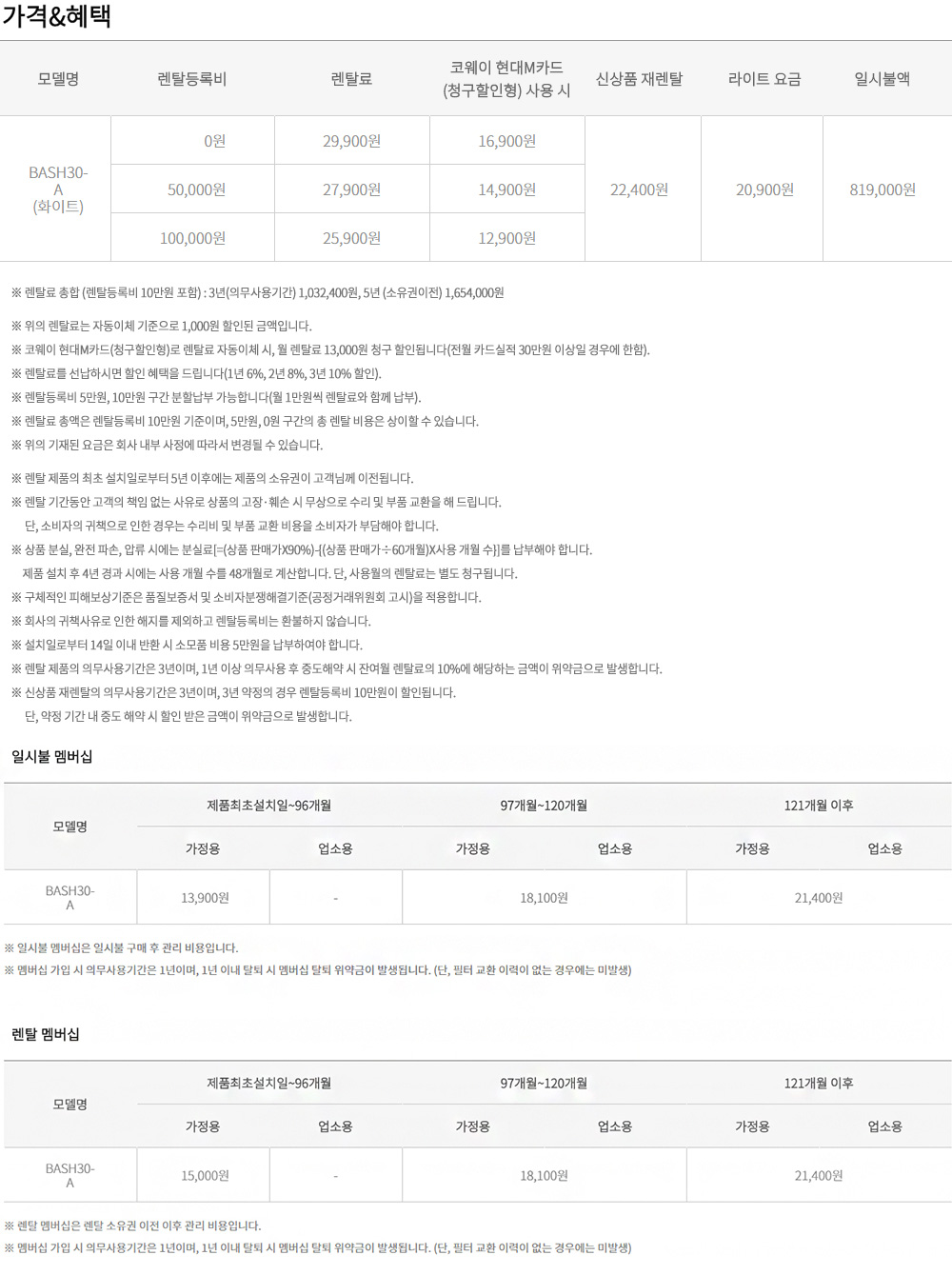 가격&혜택

| 모델명 | 렌탈등록비 | 렌탈료 | 코웨이 현대M카드 (청구할인형) 사용 시 | 신상품 재렌탈 | 라이트 요금 | 일시불액 |
|---|---|---|---|---|---|---|
| BASH30-A (화이트) | 0원 | 29,900원 | 16,900원 | 22,400원 | 20,900원 | 819,000원 |
| | 50,000원 | 27,900원 | 14,900원 | | | |
| | 100,000원 | 25,900원 | 12,900원 | | | |

※ 렌탈료 총합 (렌탈등록비 10만원 포함) : 3년(의무사용기간) 1,032,400원, 5년 (소유권이전) 1,654,000원

※ 위의 렌탈료는 자동이체 기준으로 1,000원 할인된 금액입니다.
※ 코웨이 현대M카드(청구할인형)로 렌탈료 자동이체 시, 월 렌탈료 13,000원 청구 할인됩니다(전월 카드실적 30만원 이상일 경우에 한함).
※ 렌탈료를 선납하시면 할인 혜택을 드립니다(1년 6%, 2년 8%, 3년 10% 할인).
※ 렌탈등록비 5만원, 10만원 구간 분할납부 가능합니다(월 1만원씩 렌탈료와 함께 납부).
※ 렌탈료 총액은 렌탈등록비 10만원 기준이며, 5만원, 0원 구간의 총 렌탈 비용은 상이할 수 있습니다.
※ 위의 기재된 요금은 회사 내부 사정에 따라서 변경될 수 있습니다.

※ 렌탈 제품의 최초 설치일로부터 5년 이후에는 제품의 소유권이 고객님께 이전됩니다.
※ 렌탈 기간동안 고객의 책임 없는 사유로 상품의 고장·훼손 시 무상으로 수리 및 부품 교환을 해 드립니다.
단, 소비자의 귀책으로 인한 경우는 수리비 및 부품 교환 비용을 소비자가 부담해야 합니다.
※ 상품 분실, 완전 파손, 압류 시에는 분실료[=(상품 판매가X90%)-{(상품 판매가÷60개월)X사용 개월 수}]를 납부해야 합니다.
제품 설치 후 4년 경과 시에는 사용 개월 수를 48개월로 계산합니다. 단, 사용월의 렌탈료는 별도 청구됩니다.
※ 구체적인 피해보상기준은 품질보증서 및 소비자분쟁해결기준(공정거래위원회 고시)을 적용합니다.
※ 회사의 귀책사유로 인한 해지를 제외하고 렌탈등록비는 환불하지 않습니다.
※ 설치일로부터 14일 이내 반환 시 소모품 비용 5만원을 납부하여야 합니다.
※ 렌탈 제품의 의무사용기간은 3년이며, 1년 이상 의무사용 후 중도해약 시 잔여월 렌탈료의 10%에 해당하는 금액이 위약금으로 발생합니다.
※ 신상품 재렌탈의 의무사용기간은 3년이며, 3년 약정의 경우 렌탈등록비 10만원이 할인됩니다.
단, 약정 기간 내 중도 해약 시 할인 받은 금액이 위약금으로 발생합니다.

일시불 멤버십

| 모델명 | 제품최초설치일~96개월 | | 97개월~120개월 | | 121개월 이후 | |
|---|---|---|---|---|---|---|
| | 가정용 | 업소용 | 가정용 | 업소용 | 가정용 | 업소용 |
| BASH30-A | 13,900원 | - | 18,100원 | | 21,400원 | |

※ 일시불 멤버십은 일시불 구매 후 관리 비용입니다.
※ 멤버십 가입 시 의무사용기간은 1년이며, 1년 이내 탈퇴 시 멤버십 탈퇴 위약금이 발생됩니다. (단, 필터 교환 이력이 없는 경우에는 미발생)

렌탈 멤버십

| 모델명 | 제품최초설치일~96개월 | | 97개월~120개월 | | 121개월 이후 | |
|---|---|---|---|---|---|---|
| | 가정용 | 업소용 | 가정용 | 업소용 | 가정용 | 업소용 |
| BASH30-A | 15,000원 | - | 18,100원 | | 21,400원 | |

※ 렌탈 멤버십은 렌탈 소유권 이전 이후 관리 비용입니다.
※ 멤버십 가입 시 의무사용기간은 1년이며, 1년 이내 탈퇴 시 멤버십 탈퇴 위약금이 발생됩니다. (단, 필터 교환 이력이 없는 경우에는 미발생)